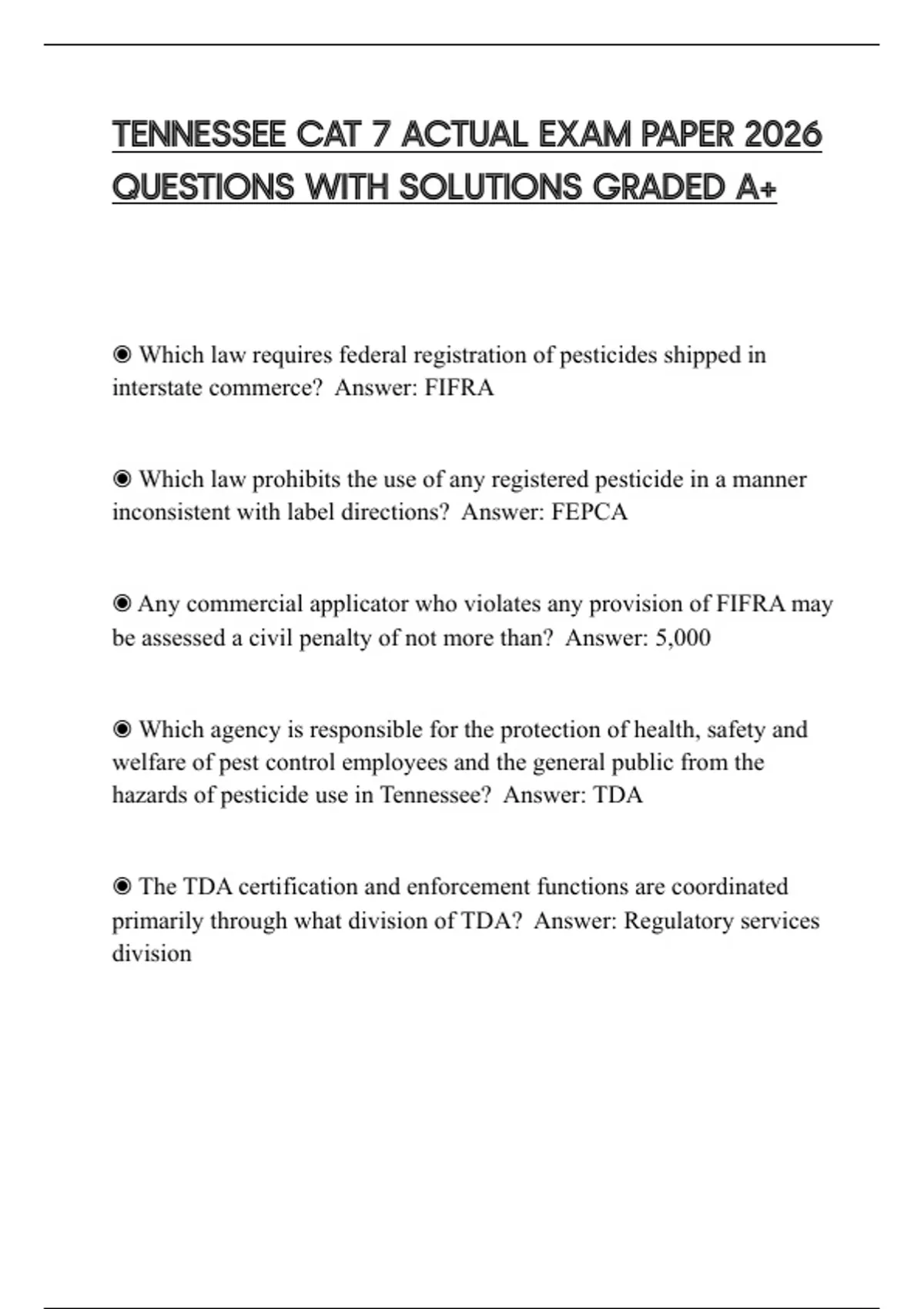 TENNESSEE CAT 7 ACTUAL EXAM PAPER 2026 QUESTIONS WITH SOLUTIONS GRADED A+

◉ Which law requires federal registration of pesticides shipped in interstate commerce?  Answer: FIFRA

◉ Which law prohibits the use of any registered pesticide in a manner inconsistent with label directions?  Answer: FEPCA

◉ Any commercial applicator who violates any provision of FIFRA may be assessed a civil penalty of not more than?  Answer: 5,000

◉ Which agency is responsible for the protection of health, safety and welfare of pest control employees and the general public from the hazards of pesticide use in Tennessee?  Answer: TDA

◉ The TDA certification and enforcement functions are coordinated primarily through what division of TDA?  Answer: Regulatory services division